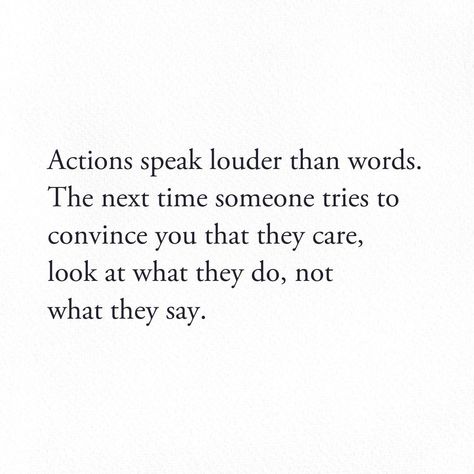 Actions speak louder than words. The next time someone tries to convince you that they care, look at what they do, not what they say.